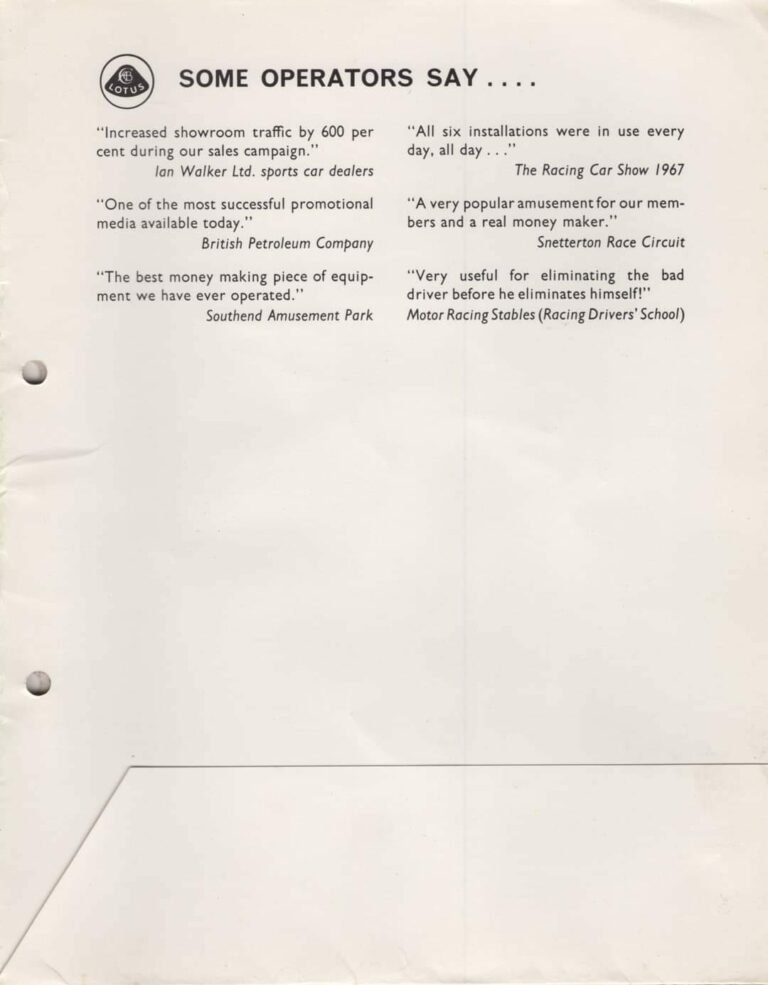 LOTUS

SOME OPERATORS SAY . . . .

"Increased showroom traffic by 600 per cent during our sales campaign."
Ian Walker Ltd. sports car dealers

"One of the most successful promotional media available today."
British Petroleum Company

"The best money making piece of equipment we have ever operated."
Southend Amusement Park

"All six installations were in use every day, all day . . ."
The Racing Car Show 1967

"A very popular amusement for our members and a real money maker."
Snetterton Race Circuit

"Very useful for eliminating the bad driver before he eliminates himself!"
Motor Racing Stables (Racing Drivers' School)